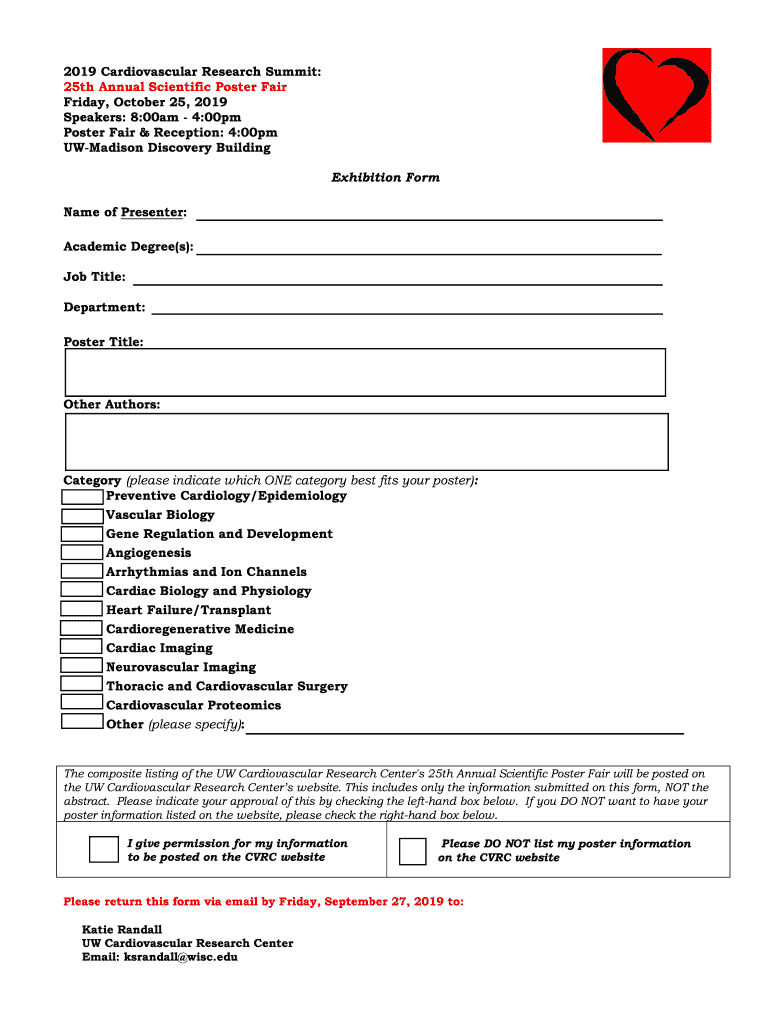 2019 Cardiovascular Research Summit:
25th Annual Scientific Poster Fair
Friday, October 25, 2019
Speakers: 8:00am - 4:00pm
Poster Fair & Reception: 4:00pm
UW-Madison Discovery Building

Exhibition Form

Name of Presenter:

Academic Degree(s):

Job Title:

Department:

Poster Title:

Other Authors:

Category (please indicate which ONE category best fits your poster):
Preventive Cardiology/Epidemiology
Vascular Biology
Gene Regulation and Development
Angiogenesis
Arrhythmias and Ion Channels
Cardiac Biology and Physiology
Heart Failure/Transplant
Cardioregenerative Medicine
Cardiac Imaging
Neurovascular Imaging
Thoracic and Cardiovascular Surgery
Cardiovascular Proteomics
Other (please specify):

The composite listing of the UW Cardiovascular Research Center's 25th Annual Scientific Poster Fair will be posted on the UW Cardiovascular Research Center's website. This includes only the information submitted on this form, NOT the abstract. Please indicate your approval of this by checking the left-hand box below. If you DO NOT want to have your poster information listed on the website, please check the right-hand box below.

I give permission for my information to be posted on the CVRC website

Please DO NOT list my poster information on the CVRC website

Please return this form via email by Friday, September 27, 2019 to:

Katie Randall
UW Cardiovascular Research Center
Email: ksrandall@wisc.edu